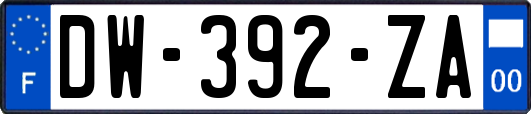 F
DW-392-ZA
00